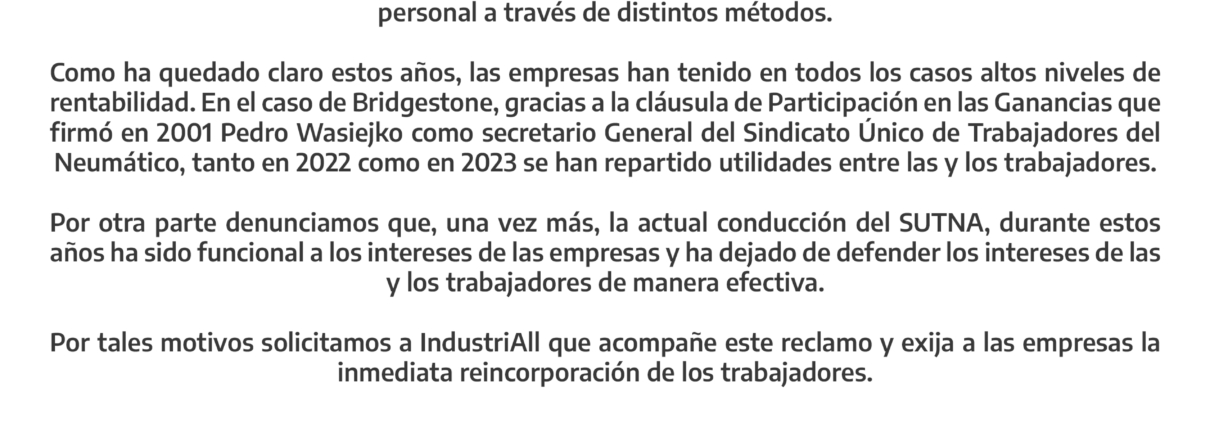 personal a través de distintos métodos.

Como ha quedado claro estos años, las empresas han tenido en todos los casos altos niveles de rentabilidad. En el caso de Bridgestone, gracias a la cláusula de Participación en las Ganancias que firmó en 2001 Pedro Wasiejko como secretario General del Sindicato Único de Trabajadores del Neumático, tanto en 2022 como en 2023 se han repartido utilidades entre las y los trabajadores.

Por otra parte denunciamos que, una vez más, la actual conducción del SUTNA, durante estos años ha sido funcional a los intereses de las empresas y ha dejado de defender los intereses de las y los trabajadores de manera efectiva.

Por tales motivos solicitamos a IndustriAll que acompañe este reclamo y exija a las empresas la inmediata reincorporación de los trabajadores.